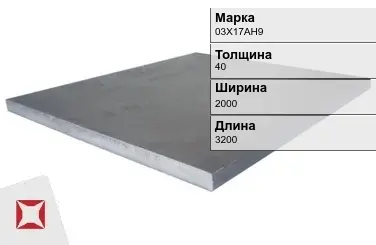 Марка
03Х17АН9

Толщина
40

Ширина
2000

Длина
3200